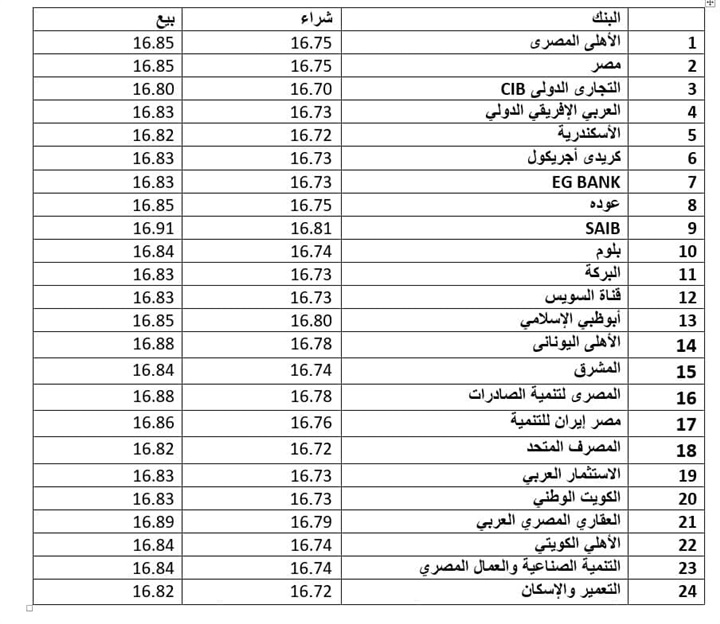 |  | البنك | شراء | بيع |
|---|---|---|---|
| 1 | الأهلى المصرى | 16.75 | 16.85 |
| 2 | مصر | 16.75 | 16.85 |
| 3 | التجارى الدولى CIB | 16.70 | 16.80 |
| 4 | العربي الإفريقي الدولي | 16.73 | 16.83 |
| 5 | الأسكندرية | 16.72 | 16.82 |
| 6 | كريدى أجريكول | 16.73 | 16.83 |
| 7 | EG BANK | 16.73 | 16.83 |
| 8 | عوده | 16.75 | 16.85 |
| 9 | SAIB | 16.81 | 16.91 |
| 10 | بلوم | 16.74 | 16.84 |
| 11 | البركة | 16.73 | 16.83 |
| 12 | قناة السويس | 16.73 | 16.83 |
| 13 | أبوظبي الإسلامي | 16.80 | 16.85 |
| 14 | الأهلى اليونانى | 16.78 | 16.88 |
| 15 | المشرق | 16.74 | 16.84 |
| 16 | المصرى لتنمية الصادرات | 16.78 | 16.88 |
| 17 | مصر إيران للتنمية | 16.76 | 16.86 |
| 18 | المصرف المتحد | 16.72 | 16.82 |
| 19 | الاستثمار العربي | 16.73 | 16.83 |
| 20 | الكويت الوطني | 16.73 | 16.83 |
| 21 | العقاري المصري العربي | 16.79 | 16.89 |
| 22 | الأهلي الكويتي | 16.74 | 16.84 |
| 23 | التنمية الصناعية والعمال المصري | 16.74 | 16.84 |
| 24 | التعمير والإسكان | 16.72 | 16.82 |